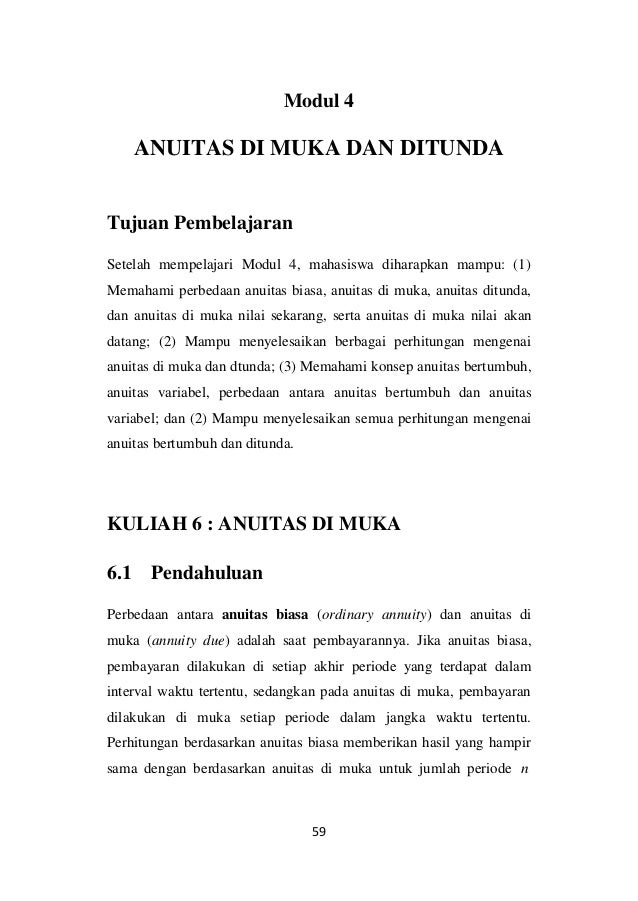 Modul 4

ANUITAS DI MUKA DAN DITUNDA

Tujuan Pembelajaran

Setelah mempelajari Modul 4, mahasiswa diharapkan mampu: (1) Memahami perbedaan anuitas biasa, anuitas di muka, anuitas ditunda, dan anuitas di muka nilai sekarang, serta anuitas di muka nilai akan datang; (2) Mampu menyelesaikan berbagai perhitungan mengenai anuitas di muka dan dtunda; (3) Memahami konsep anuitas bertumbuh, anuitas variabel, perbedaan antara anuitas bertumbuh dan anuitas variabel; dan (2) Mampu menyelesaikan semua perhitungan mengenai anuitas bertumbuh dan ditunda.

KULIAH 6 : ANUITAS DI MUKA

6.1 Pendahuluan

Perbedaan antara anuitas biasa (ordinary annuity) dan anuitas di muka (annuity due) adalah saat pembayarannya. Jika anuitas biasa, pembayaran dilakukan di setiap akhir periode yang terdapat dalam interval waktu tertentu, sedangkan pada anuitas di muka, pembayaran dilakukan di muka setiap periode dalam jangka waktu tertentu. Perhitungan berdasarkan anuitas biasa memberikan hasil yang hampir sama dengan berdasarkan anuitas di muka untuk jumlah periode $n$

59